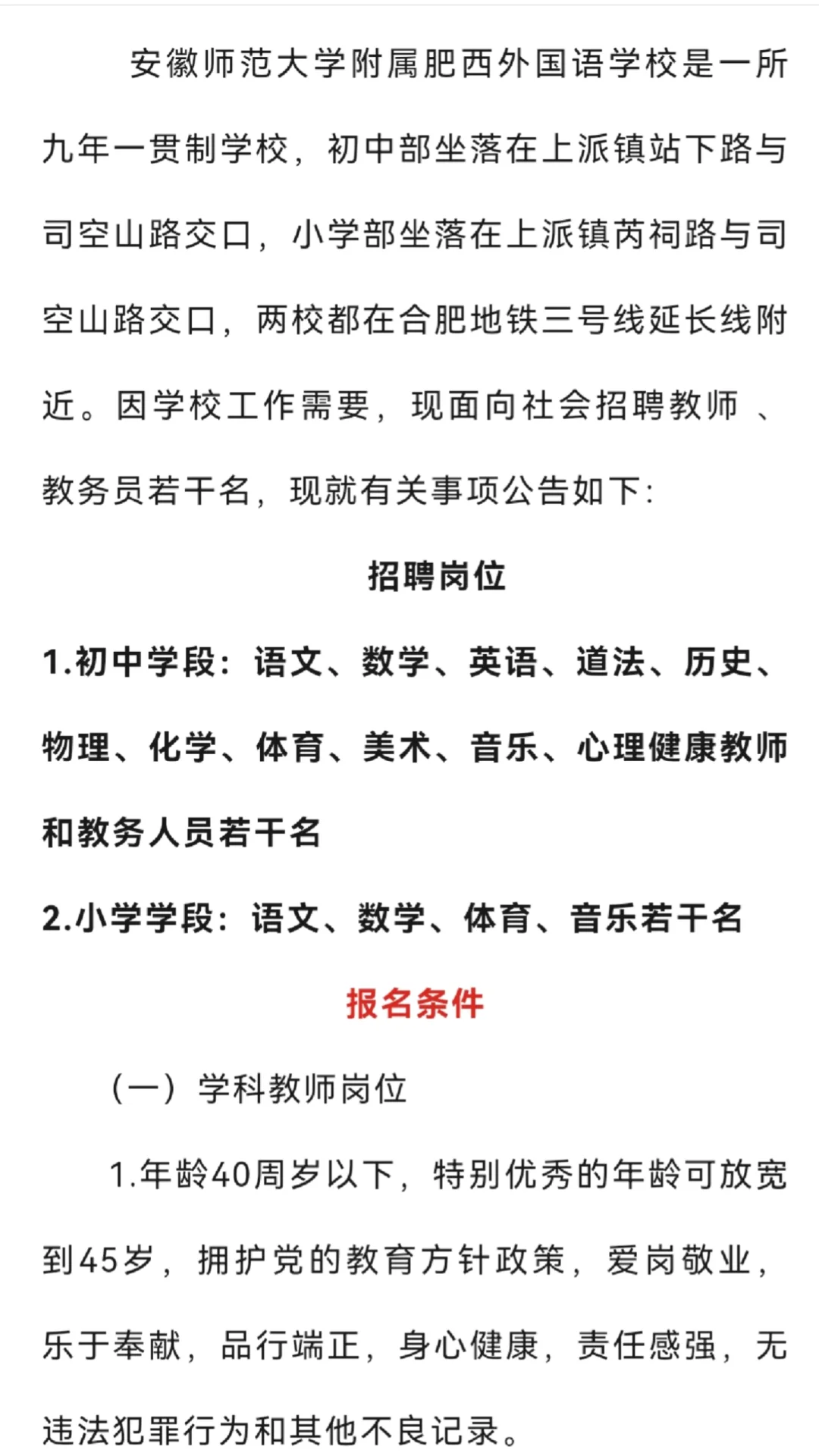 安徽师范大学附属肥西外国语学校是一所九年一贯制学校，初中部坐落在上派镇站下路与司空山路交口，小学部坐落在上派镇芮祠路与司空山路交口，两校都在合肥地铁三号线延长线附近。因学校工作需要，现面向社会招聘教师 、教务员若干名，现就有关事项公告如下:

招聘岗位

1.初中学段：语文、数学、英语、道法、历史、物理、化学、体育、美术、音乐、心理健康教师和教务人员若干名

2.小学学段：语文、数学、体育、音乐若干名

报名条件

（一）学科教师岗位

1.年龄40周岁以下，特别优秀的年龄可放宽到45岁，拥护党的教育方针政策，爱岗敬业，乐于奉献，品行端正，身心健康，责任感强，无违法犯罪行为和其他不良记录。